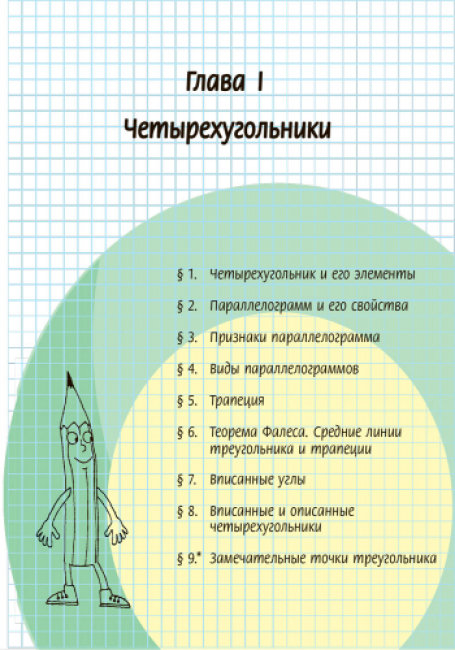 Глава I

Четырехугольники

§ 1. Четырехугольник и его элементы

§ 2. Параллелограмм и его свойства

§ 3. Признаки параллелограмма

§ 4. Виды параллелограммов

§ 5. Трапеция

§ 6. Теорема Фалеса. Средние линии треугольника и трапеции

§ 7. Вписанные углы

§ 8. Вписанные и описанные четырехугольники

§ 9.* Замечательные точки треугольника